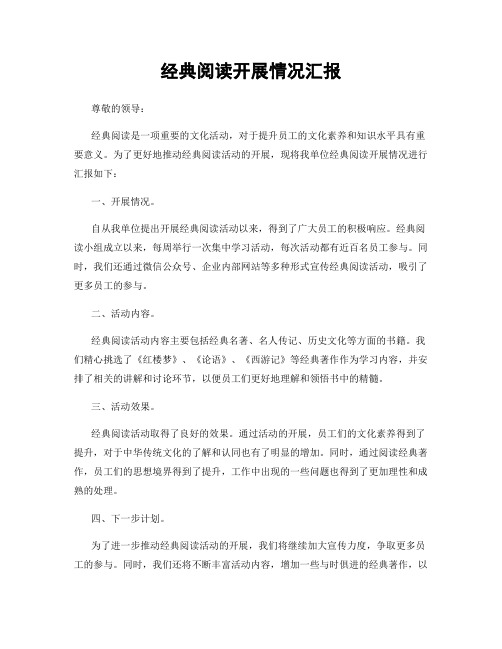 经典阅读开展情况汇报

尊敬的领导：

经典阅读是一项重要的文化活动，对于提升员工的文化素养和知识水平具有重要意义。为了更好地推动经典阅读活动的开展，现将我单位经典阅读开展情况进行汇报如下：

一、开展情况。

自从我单位提出开展经典阅读活动以来，得到了广大员工的积极响应。经典阅读小组成立以来，每周举行一次集中学习活动，每次活动都有近百名员工参与。同时，我们还通过微信公众号、企业内部网站等多种形式宣传经典阅读活动，吸引了更多员工的参与。

二、活动内容。

经典阅读活动内容主要包括经典名著、名人传记、历史文化等方面的书籍。我们精心挑选了《红楼梦》、《论语》、《西游记》等经典著作作为学习内容，并安排了相关的讲解和讨论环节，以便员工们更好地理解和领悟书中的精髓。

三、活动效果。

经典阅读活动取得了良好的效果。通过活动的开展，员工们的文化素养得到了提升，对于中华传统文化的了解和认同也有了明显的增加。同时，通过阅读经典著作，员工们的思想境界得到了提升，工作中出现的一些问题也得到了更加理性和成熟的处理。

四、下一步计划。

为了进一步推动经典阅读活动的开展，我们将继续加大宣传力度，争取更多员工的参与。同时，我们还将不断丰富活动内容，增加一些与时俱进的经典著作，以